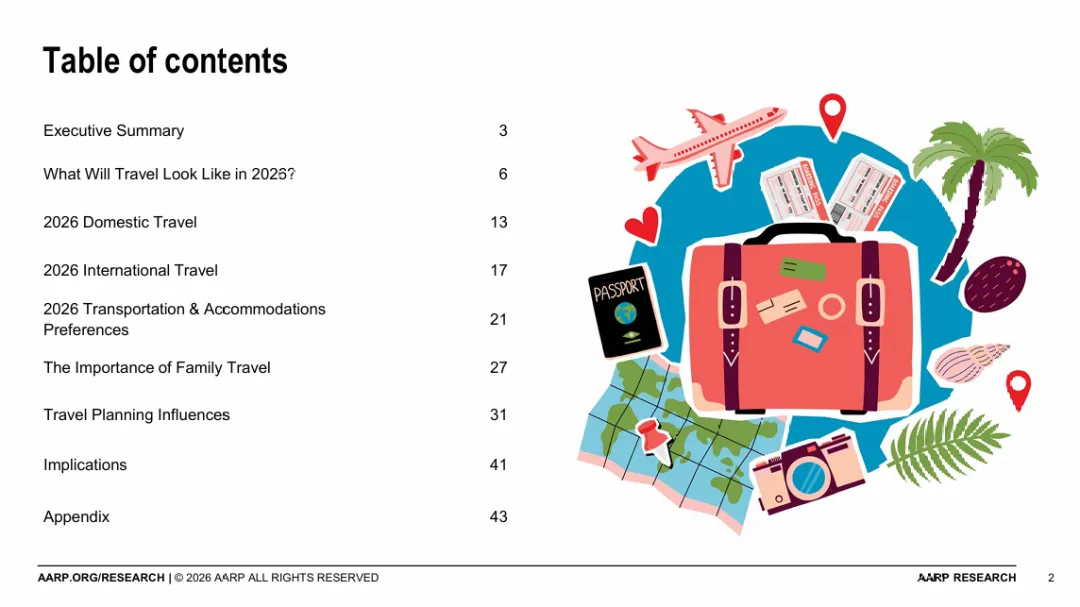 Table of contents

Executive Summary 3

What Will Travel Look Like in 2026? 6

2026 Domestic Travel 13

2026 International Travel 17

2026 Transportation & Accommodations Preferences 21

The Importance of Family Travel 27

Travel Planning Influences 31

Implications 41

Appendix 43

PASSPORT

AARP.ORG/RESEARCH | © 2026 AARP ALL RIGHTS RESERVED

AARP RESEARCH 2